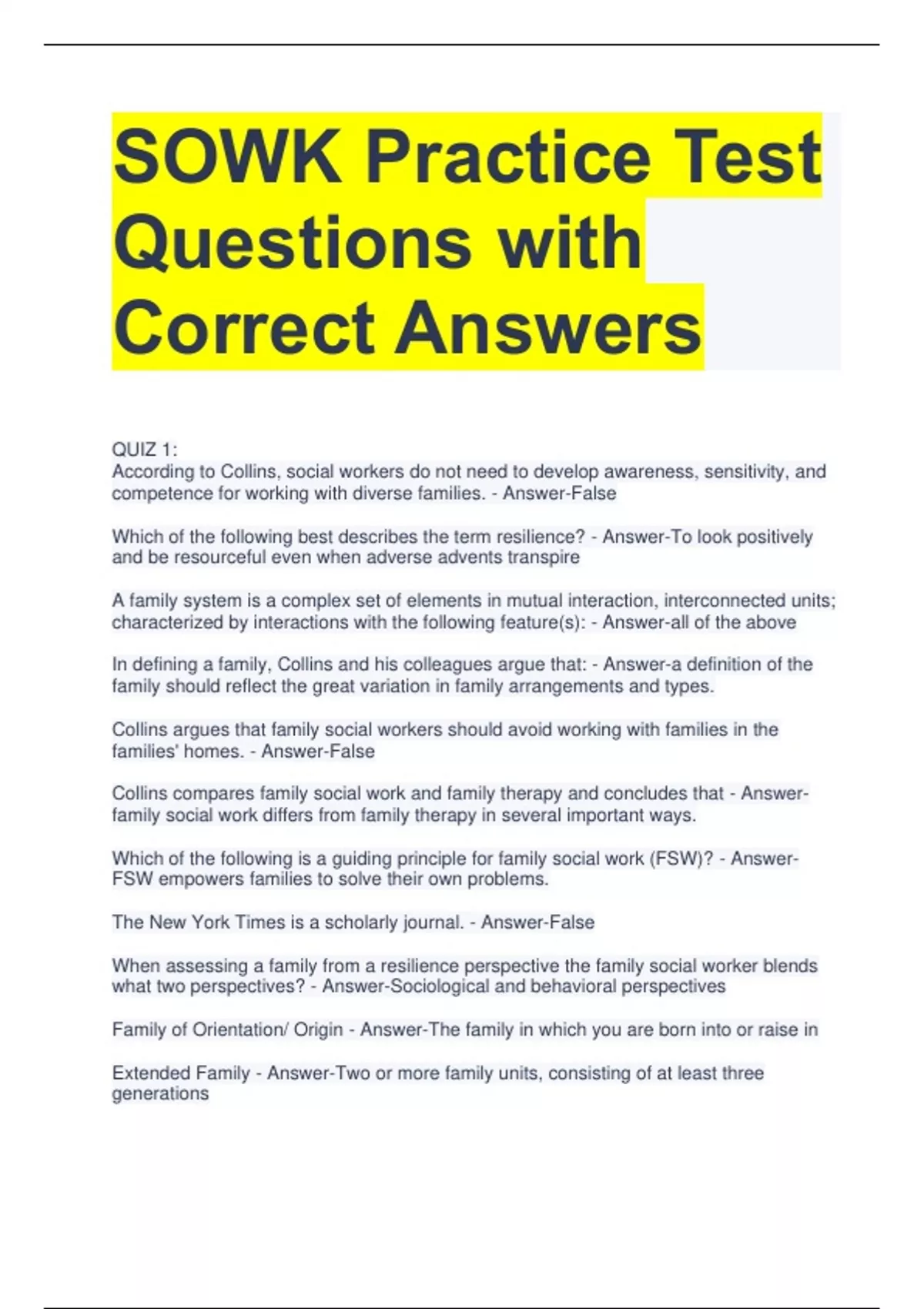 SOWK Practice Test Questions with Correct Answers

QUIZ 1:
According to Collins, social workers do not need to develop awareness, sensitivity, and competence for working with diverse families. - Answer-False

Which of the following best describes the term resilience? - Answer-To look positively and be resourceful even when adverse advents transpire

A family system is a complex set of elements in mutual interaction, interconnected units; characterized by interactions with the following feature(s): - Answer-all of the above

In defining a family, Collins and his colleagues argue that: - Answer-a definition of the family should reflect the great variation in family arrangements and types.

Collins argues that family social workers should avoid working with families in the families' homes. - Answer-False

Collins compares family social work and family therapy and concludes that - Answer-family social work differs from family therapy in several important ways.

Which of the following is a guiding principle for family social work (FSW)? - Answer-FSW empowers families to solve their own problems.

The New York Times is a scholarly journal. - Answer-False

When assessing a family from a resilience perspective the family social worker blends what two perspectives? - Answer-Sociological and behavioral perspectives

Family of Orientation/ Origin - Answer-The family in which you are born into or raise in

Extended Family - Answer-Two or more family units, consisting of at least three generations